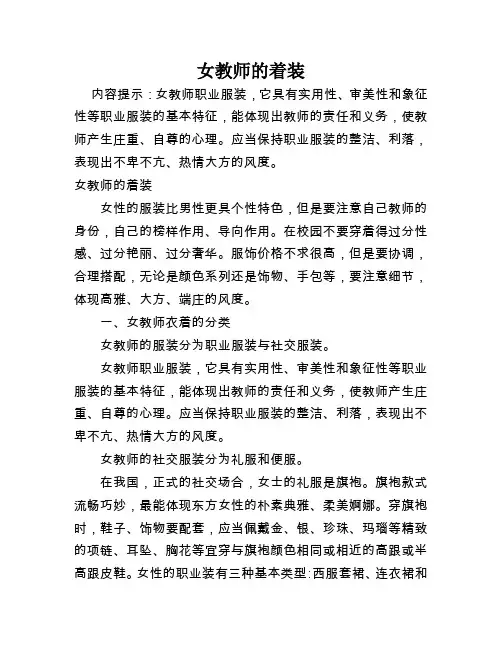 女教师的着装

内容提示：女教师职业服装，它具有实用性、审美性和象征性等职业服装的基本特征，能体现出教师的责任和义务，使教师产生庄重、自尊的心理。应当保持职业服装的整洁、利落，表现出不卑不亢、热情大方的风度。

女教师的着装

女性的服装比男性更具个性特色，但是要注意自己教师的身份，自己的榜样作用、导向作用。在校园不要穿着得过分性感、过分艳丽、过分奢华。服饰价格不求很高，但是要协调，合理搭配，无论是颜色系列还是饰物、手包等，要注意细节，体现高雅、大方、端庄的风度。

一、女教师衣着的分类

女教师的服装分为职业服装与社交服装。

女教师职业服装，它具有实用性、审美性和象征性等职业服装的基本特征，能体现出教师的责任和义务，使教师产生庄重、自尊的心理。应当保持职业服装的整洁、利落，表现出不卑不亢、热情大方的风度。

女教师的社交服装分为礼服和便服。

在我国，正式的社交场合，女士的礼服是旗袍。旗袍款式流畅巧妙，最能体现东方女性的朴素典雅、柔美婀娜。穿旗袍时，鞋子、饰物要配套，应当佩戴金、银、珍珠、玛瑙等精致的项链、耳坠、胸花等宜穿与旗袍颜色相同或相近的高跟或半高跟皮鞋。女性的职业装有三种基本类型:西服套裙、连衣裙和